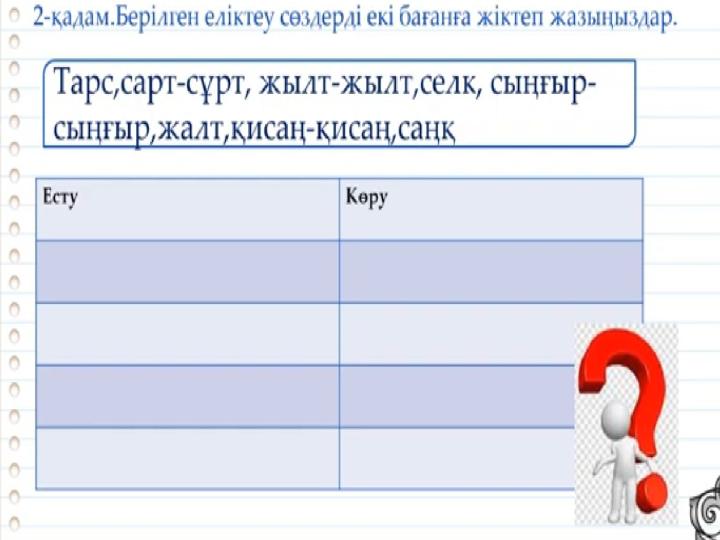 2-қадам.Берілген еліктеу сөздерді екі бағанға жіктеп жазыңыздар.

Тарс,сарт-сұрт, жылт-жылт,селк, сыңғыр-сыңғыр,жалт,қисаң-қисаң,саңқ

| Есту | Көру |
|---|---|
| | |
| | |
| | |
| | |